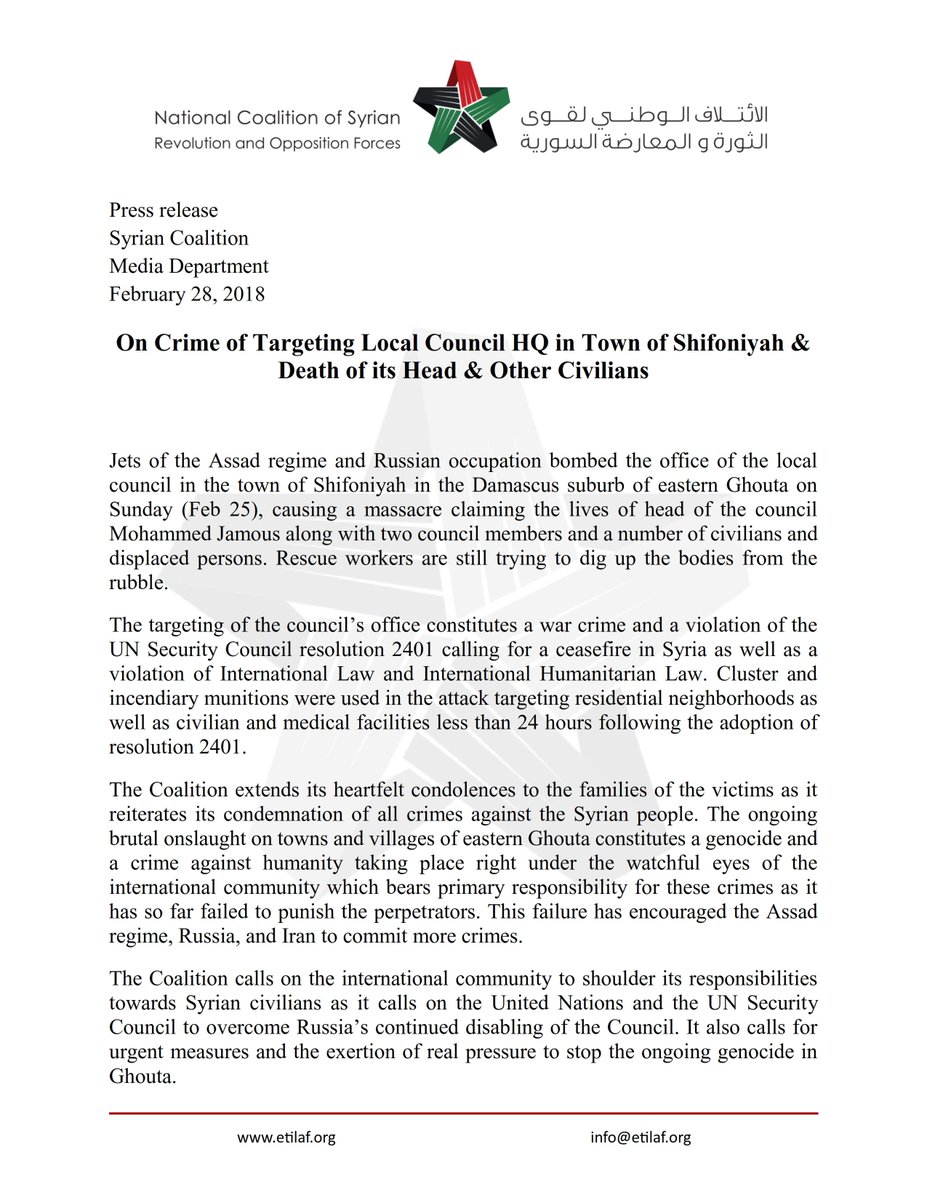 National Coalition of Syrian
Revolution and Opposition Forces

الائتلاف الوطني لقوى
الثورة و المعارضة السورية

Press release
Syrian Coalition
Media Department
February 28, 2018

On Crime of Targeting Local Council HQ in Town of Shifoniyah & Death of its Head & Other Civilians

Jets of the Assad regime and Russian occupation bombed the office of the local council in the town of Shifoniyah in the Damascus suburb of eastern Ghouta on Sunday (Feb 25), causing a massacre claiming the lives of head of the council Mohammed Jamous along with two council members and a number of civilians and displaced persons. Rescue workers are still trying to dig up the bodies from the rubble.

The targeting of the council's office constitutes a war crime and a violation of the UN Security Council resolution 2401 calling for a ceasefire in Syria as well as a violation of International Law and International Humanitarian Law. Cluster and incendiary munitions were used in the attack targeting residential neighborhoods as well as civilian and medical facilities less than 24 hours following the adoption of resolution 2401.

The Coalition extends its heartfelt condolences to the families of the victims as it reiterates its condemnation of all crimes against the Syrian people. The ongoing brutal onslaught on towns and villages of eastern Ghouta constitutes a genocide and a crime against humanity taking place right under the watchful eyes of the international community which bears primary responsibility for these crimes as it has so far failed to punish the perpetrators. This failure has encouraged the Assad regime, Russia, and Iran to commit more crimes.

The Coalition calls on the international community to shoulder its responsibilities towards Syrian civilians as it calls on the United Nations and the UN Security Council to overcome Russia's continued disabling of the Council. It also calls for urgent measures and the exertion of real pressure to stop the ongoing genocide in Ghouta.

www.etilaf.org

info@etilaf.org